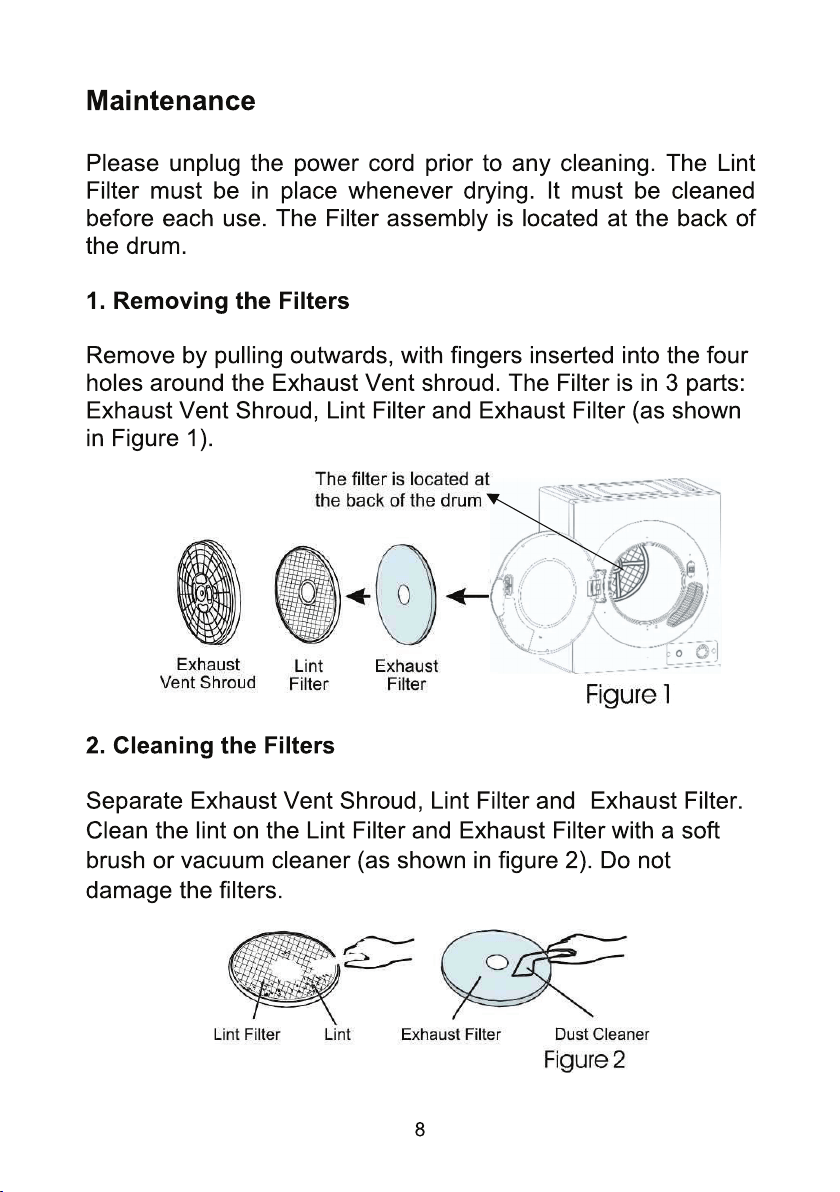 Maintenance

Please unplug the power cord prior to any cleaning. The Lint Filter must be in place whenever drying. It must be cleaned before each use. The Filter assembly is located at the back of the drum.

1. Removing the Filters

Remove by pulling outwards, with fingers inserted into the four holes around the Exhaust Vent shroud. The Filter is in 3 parts: Exhaust Vent Shroud, Lint Filter and Exhaust Filter (as shown in Figure 1).

The filter is located at the back of the drum

Exhaust Vent Shroud
Lint Filter
Exhaust Filter
Figure 1

2. Cleaning the Filters

Separate Exhaust Vent Shroud, Lint Filter and Exhaust Filter. Clean the lint on the Lint Filter and Exhaust Filter with a soft brush or vacuum cleaner (as shown in figure 2). Do not damage the filters.

Lint Filter
Lint
Exhaust Filter
Dust Cleaner
Figure 2

8